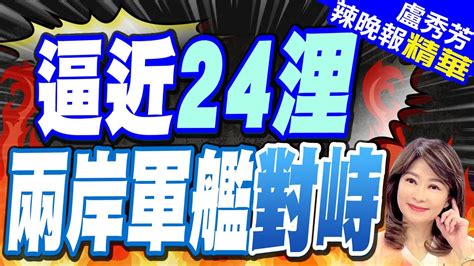 盧秀芳
辣晚報精華

逼近24浬
兩岸軍艦對峙